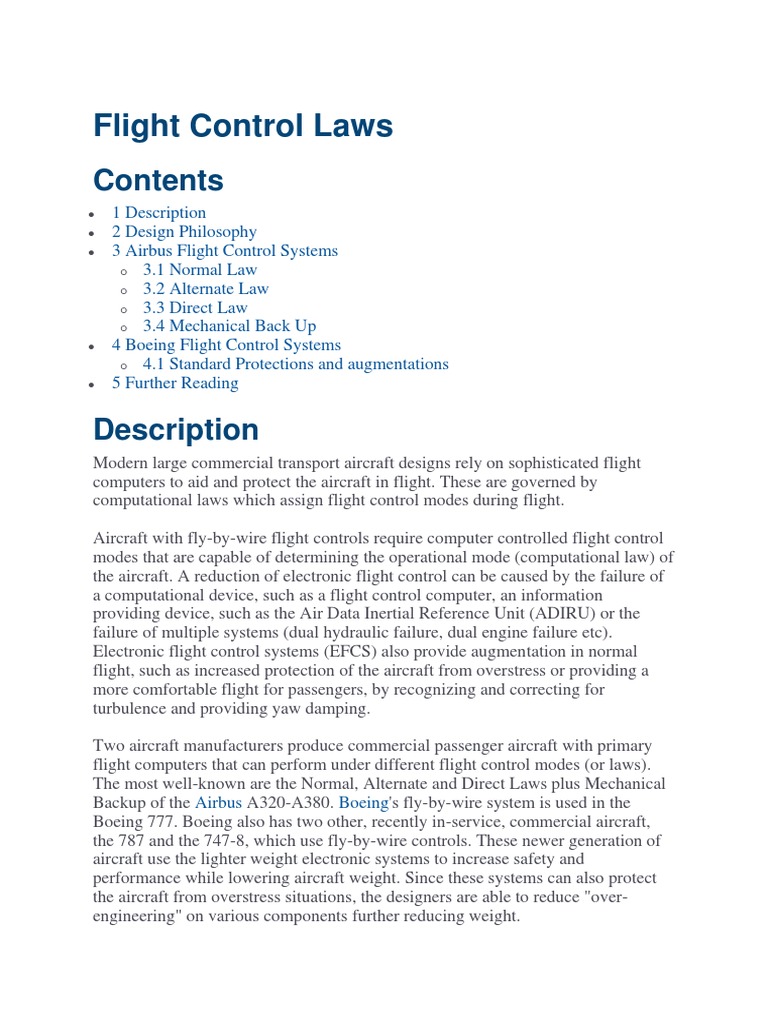 Flight Control Laws

Contents

- 1 Description
- 2 Design Philosophy
- 3 Airbus Flight Control Systems
  - 3.1 Normal Law
  - 3.2 Alternate Law
  - 3.3 Direct Law
  - 3.4 Mechanical Back Up
- 4 Boeing Flight Control Systems
  - 4.1 Standard Protections and augmentations
- 5 Further Reading

Description

Modern large commercial transport aircraft designs rely on sophisticated flight computers to aid and protect the aircraft in flight. These are governed by computational laws which assign flight control modes during flight.

Aircraft with fly-by-wire flight controls require computer controlled flight control modes that are capable of determining the operational mode (computational law) of the aircraft. A reduction of electronic flight control can be caused by the failure of a computational device, such as a flight control computer, an information providing device, such as the Air Data Inertial Reference Unit (ADIRU) or the failure of multiple systems (dual hydraulic failure, dual engine failure etc). Electronic flight control systems (EFCS) also provide augmentation in normal flight, such as increased protection of the aircraft from overstress or providing a more comfortable flight for passengers, by recognizing and correcting for turbulence and providing yaw damping.

Two aircraft manufacturers produce commercial passenger aircraft with primary flight computers that can perform under different flight control modes (or laws). The most well-known are the Normal, Alternate and Direct Laws plus Mechanical Backup of the Airbus A320-A380. Boeing's fly-by-wire system is used in the Boeing 777. Boeing also has two other, recently in-service, commercial aircraft, the 787 and the 747-8, which use fly-by-wire controls. These newer generation of aircraft use the lighter weight electronic systems to increase safety and performance while lowering aircraft weight. Since these systems can also protect the aircraft from overstress situations, the designers are able to reduce "over-engineering" on various components further reducing weight.